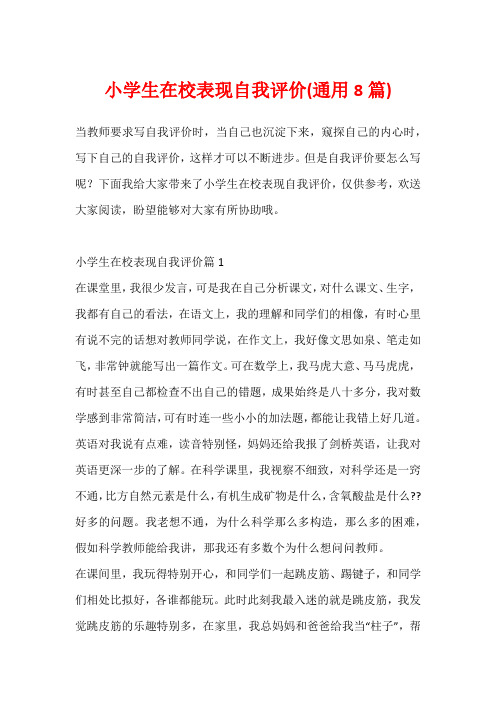 小学生在校表现自我评价(通用 8 篇)

当教师要求写自我评价时，当自己也沉淀下来，窥探自己的内心时，写下自己的自我评价，这样才可以不断进步。但是自我评价要怎么写呢？下面我给大家带来了小学生在校表现自我评价，仅供参考，欢送大家阅读，盼望能够对大家有所协助哦。

小学生在校表现自我评价篇 1

在课堂里，我很少发言，可是我在自己分析课文，对什么课文、生字，我都有自己的看法，在语文上，我的理解和同学们的相像，有时心里有说不完的话想对教师同学说，在作文上，我好像文思如泉、笔走如飞，非常钟就能写出一篇作文。可在数学上，我马虎大意、马马虎虎，有时甚至自己都检查不出自己的错题，成果始终是八十多分，我对数学感到非常简洁，可有时连一些小小的加法题，都能让我错上好几道。英语对我说有点难，读音特别怪，妈妈还给我报了剑桥英语，让我对英语更深一步的了解。在科学课里，我视察不细致，对科学还是一窍不通，比方自然元素是什么，有机生成矿物是什么，含氧酸盐是什么??好多的问题。我老想不通，为什么科学那么多构造，那么多的困难，假如科学教师能给我讲，那我还有多数个为什么想问问教师。

在课间里，我玩得特别开心，和同学们一起跳皮筋、踢键子，和同学们相处比拟好，各谁都能玩。此时此刻我最入迷的就是跳皮筋，我发觉跳皮筋的乐趣特别多，在家里，我总妈妈和爸爸给我当“柱子”，帮